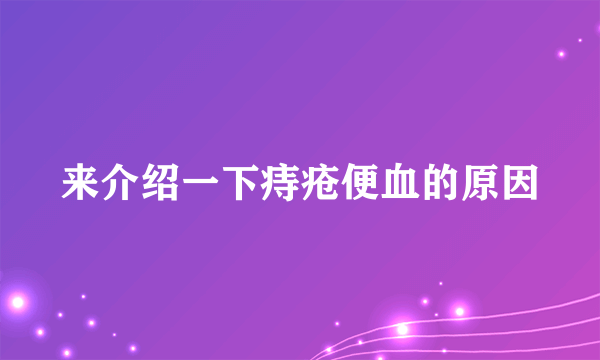 来介绍一下痔疮便血的原因